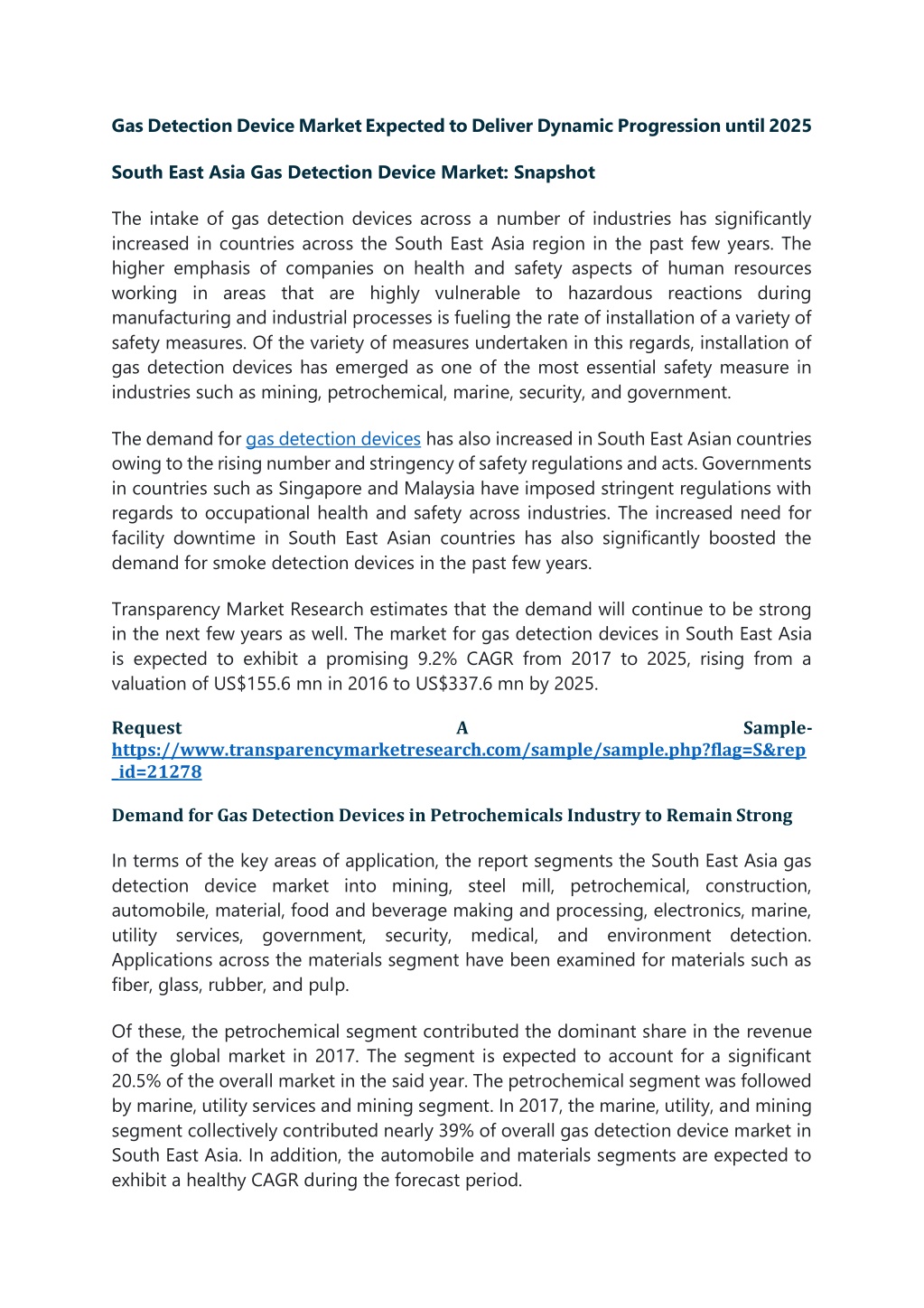 Gas Detection Device Market Expected to Deliver Dynamic Progression until 2025

South East Asia Gas Detection Device Market: Snapshot

The intake of gas detection devices across a number of industries has significantly increased in countries across the South East Asia region in the past few years. The higher emphasis of companies on health and safety aspects of human resources working in areas that are highly vulnerable to hazardous reactions during manufacturing and industrial processes is fueling the rate of installation of a variety of safety measures. Of the variety of measures undertaken in this regards, installation of gas detection devices has emerged as one of the most essential safety measure in industries such as mining, petrochemical, marine, security, and government.

The demand for gas detection devices has also increased in South East Asian countries owing to the rising number and stringency of safety regulations and acts. Governments in countries such as Singapore and Malaysia have imposed stringent regulations with regards to occupational health and safety across industries. The increased need for facility downtime in South East Asian countries has also significantly boosted the demand for smoke detection devices in the past few years.

Transparency Market Research estimates that the demand will continue to be strong in the next few years as well. The market for gas detection devices in South East Asia is expected to exhibit a promising 9.2% CAGR from 2017 to 2025, rising from a valuation of US$155.6 mn in 2016 to US$337.6 mn by 2025.

Request A Sample- https://www.transparencymarketresearch.com/sample/sample.php?flag=S&rep_id=21278

Demand for Gas Detection Devices in Petrochemicals Industry to Remain Strong

In terms of the key areas of application, the report segments the South East Asia gas detection device market into mining, steel mill, petrochemical, construction, automobile, material, food and beverage making and processing, electronics, marine, utility services, government, security, medical, and environment detection. Applications across the materials segment have been examined for materials such as fiber, glass, rubber, and pulp.

Of these, the petrochemical segment contributed the dominant share in the revenue of the global market in 2017. The segment is expected to account for a significant 20.5% of the overall market in the said year. The petrochemical segment was followed by marine, utility services and mining segment. In 2017, the marine, utility, and mining segment collectively contributed nearly 39% of overall gas detection device market in South East Asia. In addition, the automobile and materials segments are expected to exhibit a healthy CAGR during the forecast period.